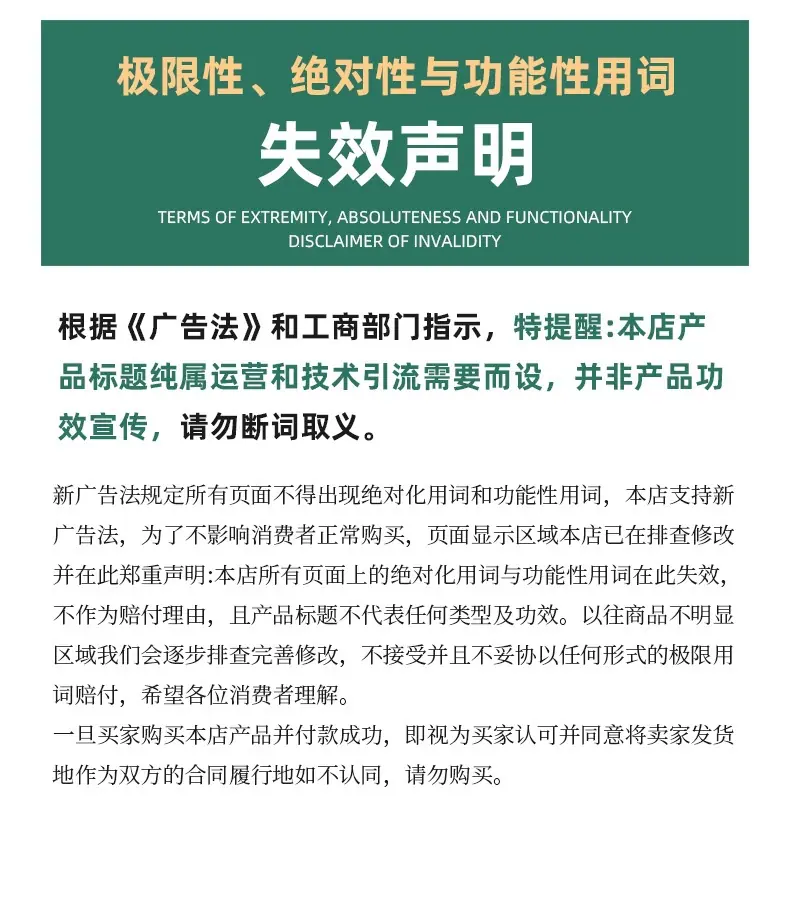 极限性、绝对性与功能性用词

失效声明

TERMS OF EXTREMITY, ABSOLUTENESS AND FUNCTIONALITY
DISCLAIMER OF INVALIDITY

根据《广告法》和工商部门指示，特提醒:本店产品标题纯属运营和技术引流需要而设，并非产品功效宣传，请勿断词取义。

新广告法规定所有页面不得出现绝对化用词和功能性用词，本店支持新广告法，为了不影响消费者正常购买，页面显示区域本店已在排查修改并在此郑重声明:本店所有页面上的绝对化用词与功能性用词在此失效，不作为赔付理由，且产品标题不代表任何类型及功效。以往商品不明显区域我们会逐步排查完善修改，不接受并且不妥协以任何形式的极限用词赔付，希望各位消费者理解。
一旦买家购买本店产品并付款成功，即视为买家认可并同意将卖家发货地作为双方的合同履行地如不认同，请勿购买。